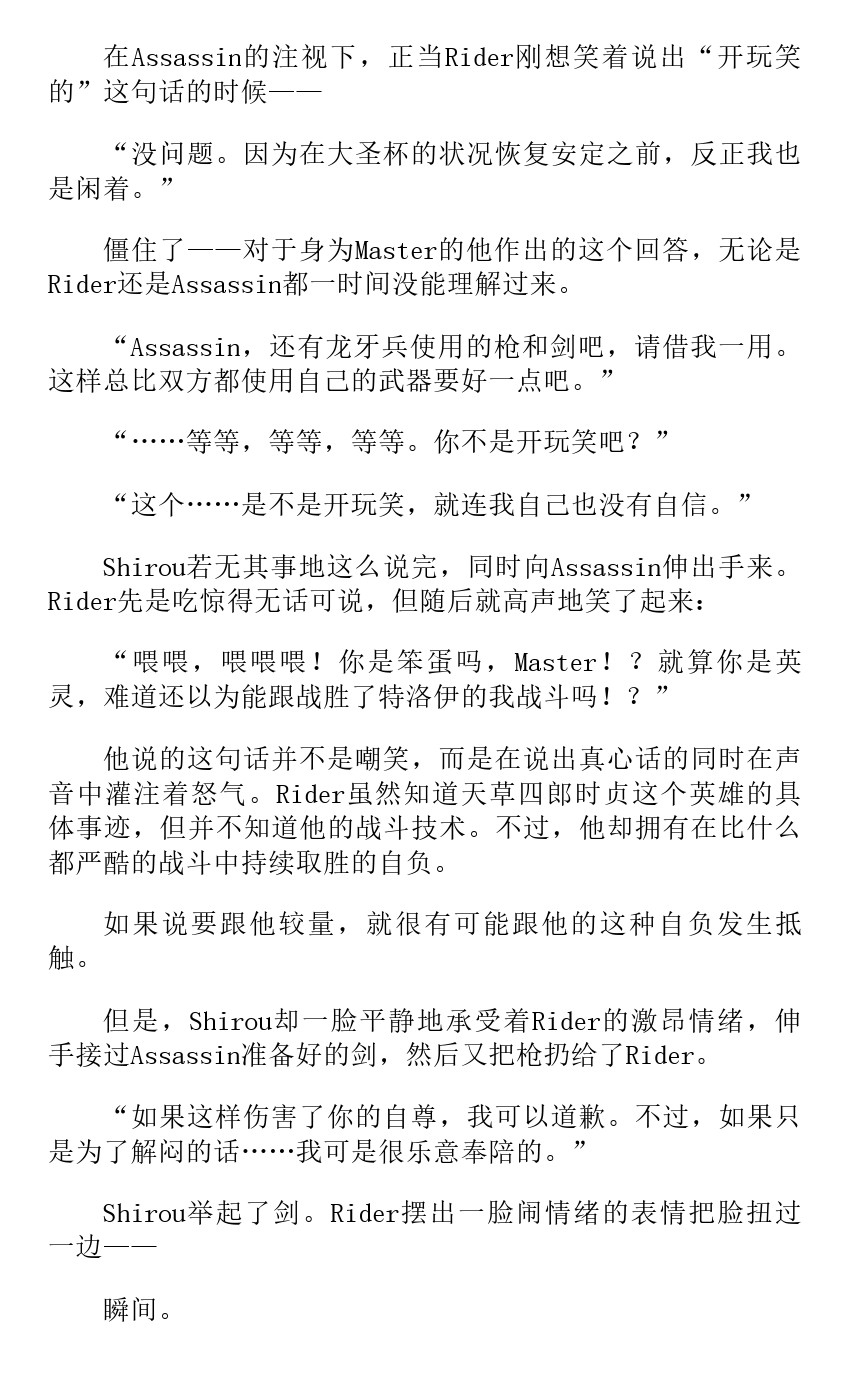 在Assassin的注视下，正当Rider刚想笑着说出“开玩笑的”这句话的时候——

“没问题。因为在大圣杯的状况恢复安定之前，反正我也是闲着。”

僵住了——对于身为Master的他作出的这个回答，无论是Rider还是Assassin都一时间没能理解过来。

“Assassin，还有龙牙兵使用的枪和剑吧，请借我一用。这样总比双方都使用自己的武器要好一点吧。”

“……等等，等等，等等。你不是开玩笑吧？”

“这个……是不是开玩笑，就连我自己也没有自信。”

Shirou若无其事地这么说完，同时向Assassin伸出手来。Rider先是吃惊得无话可说，但随后就高声地笑了起来：

“喂喂，喂喂喂！你是笨蛋吗，Master！？就算你是英灵，难道还以为能跟战胜了特洛伊的我战斗吗！？”

他说的这句话并不是嘲笑，而是在说出真心话的同时在声音中灌注着怒气。Rider虽然知道天草四郎时贞这个英雄的具体事迹，但并不知道他的战斗技术。不过，他却拥有在比什么都严酷的战斗中持续取胜的自负。

如果说要跟他较量，就很有可能跟他的这种自负发生抵触。

但是，Shirou却一脸平静地承受着Rider的激昂情绪，伸手接过Assassin准备好的剑，然后又把枪扔给了Rider。

“如果这样伤害了你的自尊，我可以道歉。不过，如果只是为了解闷的话……我可是很乐意奉陪的。”

Shirou举起了剑。Rider摆出一脸闹情绪的表情把脸扭过一边——

瞬间。